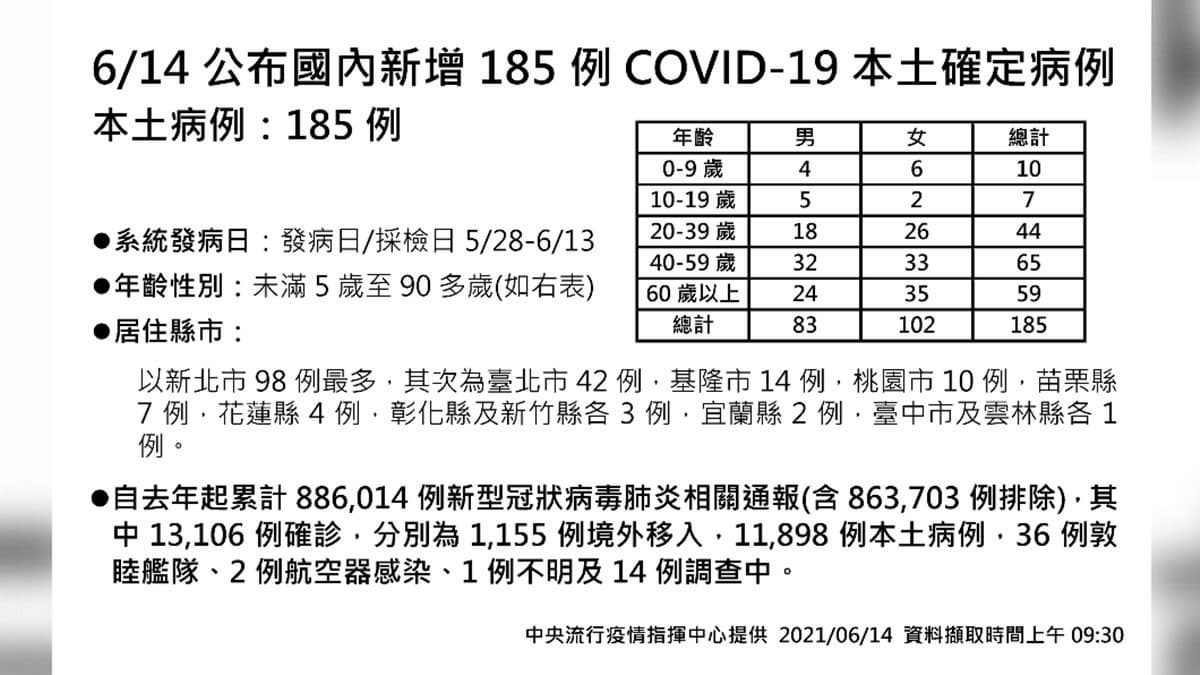 6/14 公布國內新增 185 例 COVID-19 本土確定病例

本土病例：185 例

| 年齡 | 男 | 女 | 總計 |
|---|---|---|---|
| 0-9 歲 | 4 | 6 | 10 |
| 10-19 歲 | 5 | 2 | 7 |
| 20-39 歲 | 18 | 26 | 44 |
| 40-59 歲 | 32 | 33 | 65 |
| 60 歲以上 | 24 | 35 | 59 |
| 總計 | 83 | 102 | 185 |

●系統發病日：發病日/採檢日 5/28-6/13

●年齡性別：未滿 5 歲至 90 多歲(如右表)

●居住縣市：

以新北市 98 例最多，其次為臺北市 42 例，基隆市 14 例，桃園市 10 例，苗栗縣 7 例，花蓮縣 4 例，彰化縣及新竹縣各 3 例，宜蘭縣 2 例，臺中市及雲林縣各 1 例。

●自去年起累計 886,014 例新型冠狀病毒肺炎相關通報(含 863,703 例排除)，其中 13,106 例確診，分別為 1,155 例境外移入，11,898 例本土病例，36 例敦睦艦隊、2 例航空器感染、1 例不明及 14 例調查中。

中央流行疫情指揮中心提供 2021/06/14 資料擷取時間上午 09:30